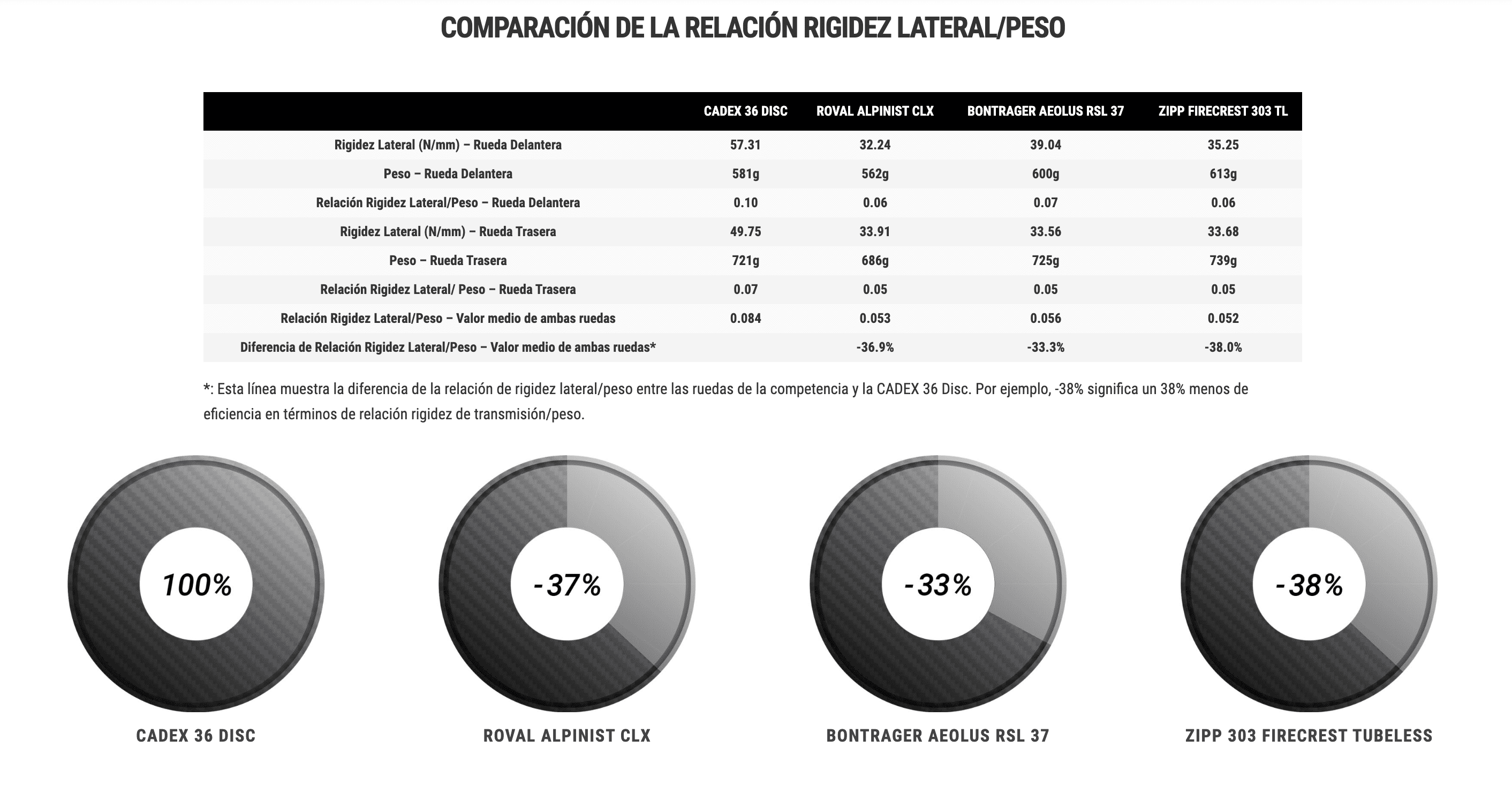 COMPARACIÓN DE LA RELACIÓN RIGIDEZ LATERAL/PESO

| | CADEX 36 DISC | ROVAL ALPINIST CLX | BONTRAGER AEOLUS RSL 37 | ZIPP FIRECREST 303 TL |
|---|---|---|---|---|
| Rigidez Lateral (N/mm) – Rueda Delantera | 57.31 | 32.24 | 39.04 | 35.25 |
| Peso – Rueda Delantera | 581g | 562g | 600g | 613g |
| Relación Rigidez Lateral/Peso – Rueda Delantera | 0.10 | 0.06 | 0.07 | 0.06 |
| Rigidez Lateral (N/mm) – Rueda Trasera | 49.75 | 33.91 | 33.56 | 33.68 |
| Peso – Rueda Trasera | 721g | 686g | 725g | 739g |
| Relación Rigidez Lateral/ Peso – Rueda Trasera | 0.07 | 0.05 | 0.05 | 0.05 |
| Relación Rigidez Lateral/Peso – Valor medio de ambas ruedas | 0.084 | 0.053 | 0.056 | 0.052 |
| Diferencia de Relación Rigidez Lateral/Peso – Valor medio de ambas ruedas* | | -36.9% | -33.3% | -38.0% |

*: Esta línea muestra la diferencia de la relación de rigidez lateral/peso entre las ruedas de la competencia y la CADEX 36 Disc. Por ejemplo, -38% significa un 38% menos de eficiencia en términos de relación rigidez de transmisión/peso.

100%
CADEX 36 DISC

-37%
ROVAL ALPINIST CLX

-33%
BONTRAGER AEOLUS RSL 37

-38%
ZIPP 303 FIRECREST TUBELESS